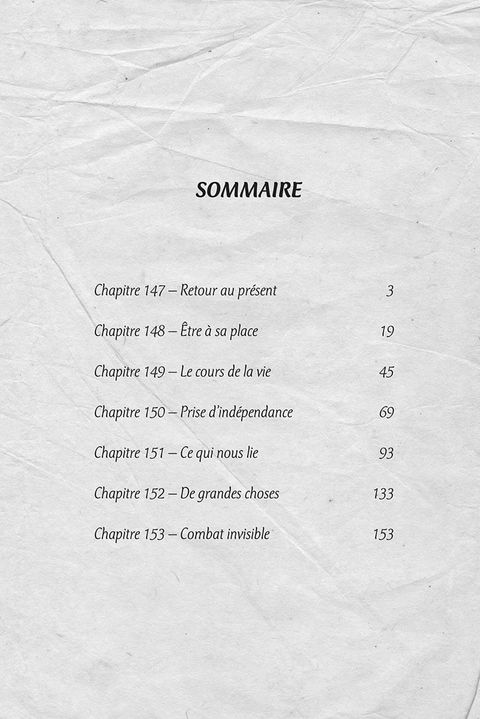 SOMMAIRE

Chapitre 147 – Retour au présent 3

Chapitre 148 – Être à sa place 19

Chapitre 149 – Le cours de la vie 45

Chapitre 150 – Prise d'indépendance 69

Chapitre 151 – Ce qui nous lie 93

Chapitre 152 – De grandes choses 133

Chapitre 153 – Combat invisible 153